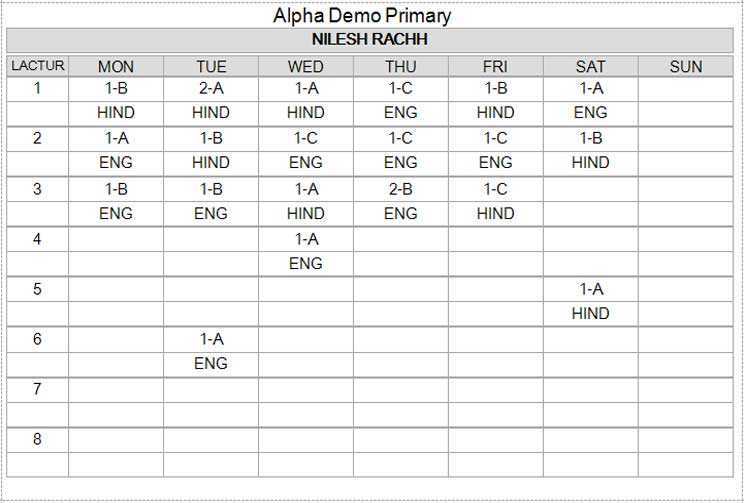 Alpha Demo Primary

NILESH RACHH

| LACTUR | MON | TUE | WED | THU | FRI | SAT | SUN |
|---|---|---|---|---|---|---|---|
| 1 | 1-B | 2-A | 1-A | 1-C | 1-B | 1-A | |
| | HIND | HIND | HIND | ENG | HIND | ENG | |
| 2 | 1-A | 1-B | 1-C | 1-C | 1-C | 1-B | |
| | ENG | HIND | ENG | ENG | ENG | HIND | |
| 3 | 1-B | 1-B | 1-A | 2-B | 1-C | | |
| | ENG | ENG | HIND | ENG | HIND | | |
| 4 | | | 1-A | | | | |
| | | | ENG | | | | |
| 5 | | | | | | 1-A | |
| | | | | | | HIND | |
| 6 | | 1-A | | | | | |
| | | ENG | | | | | |
| 7 | | | | | | | |
| | | | | | | | |
| 8 | | | | | | | |
| | | | | | | | |